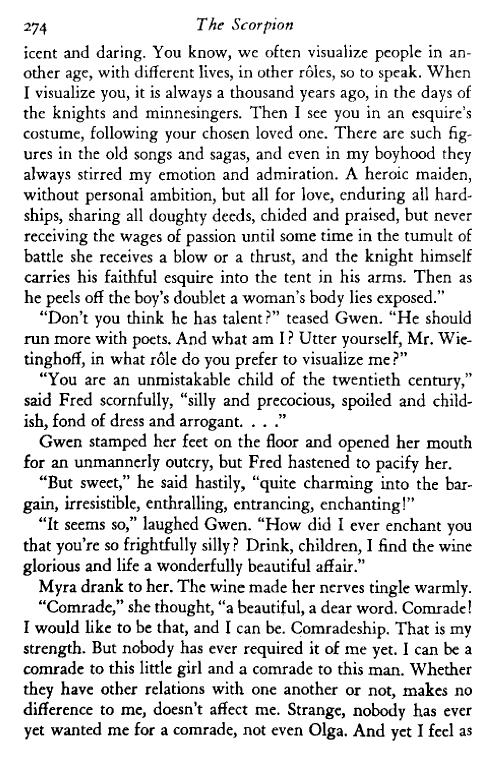 274 The Scorpion

icent and daring. You know, we often visualize people in another age, with different lives, in other rôles, so to speak. When I visualize you, it is always a thousand years ago, in the days of the knights and minnesingers. Then I see you in an esquire's costume, following your chosen loved one. There are such figures in the old songs and sagas, and even in my boyhood they always stirred my emotion and admiration. A heroic maiden, without personal ambition, but all for love, enduring all hardships, sharing all doughty deeds, chided and praised, but never receiving the wages of passion until some time in the tumult of battle she receives a blow or a thrust, and the knight himself carries his faithful esquire into the tent in his arms. Then as he peels off the boy's doublet a woman's body lies exposed."

"Don't you think he has talent?" teased Gwen. "He should run more with poets. And what am I? Utter yourself, Mr. Wietinghoff, in what rôle do you prefer to visualize me?"

"You are an unmistakable child of the twentieth century," said Fred scornfully, "silly and precocious, spoiled and childish, fond of dress and arrogant. . . ."

Gwen stamped her feet on the floor and opened her mouth for an unmannerly outcry, but Fred hastened to pacify her.

"But sweet," he said hastily, "quite charming into the bargain, irresistible, enthralling, entrancing, enchanting!"

"It seems so," laughed Gwen. "How did I ever enchant you that you're so frightfully silly? Drink, children, I find the wine glorious and life a wonderfully beautiful affair."

Myra drank to her. The wine made her nerves tingle warmly. "Comrade," she thought, "a beautiful, a dear word. Comrade! I would like to be that, and I can be. Comradeship. That is my strength. But nobody has ever required it of me yet. I can be a comrade to this little girl and a comrade to this man. Whether they have other relations with one another or not, makes no difference to me, doesn't affect me. Strange, nobody has ever yet wanted me for a comrade, not even Olga. And yet I feel as